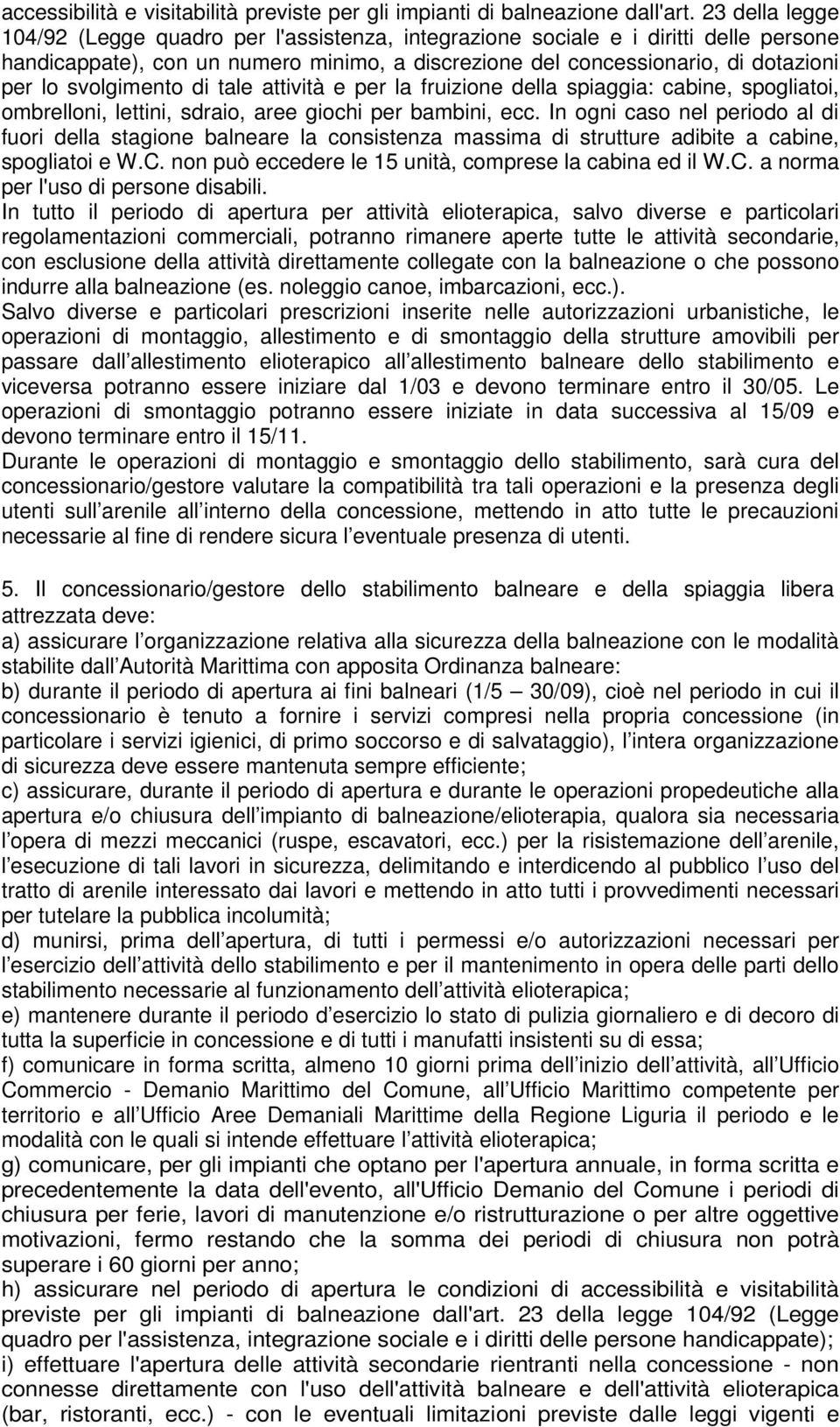 accessibilità e visitabilità previste per gli impianti di balneazione dall'art. 23 della legge 104/92 (Legge quadro per l'assistenza, integrazione sociale e i diritti delle persone handicappate), con un numero minimo, a discrezione del concessionario, di dotazioni per lo svolgimento di tale attività e per la fruizione della spiaggia: cabine, spogliatoi, ombrelloni, lettini, sdraio, aree giochi per bambini, ecc. In ogni caso nel periodo al di fuori della stagione balneare la consistenza massima di strutture adibite a cabine, spogliatoi e W.C. non può eccedere le 15 unità, comprese la cabina ed il W.C. a norma per l'uso di persone disabili.
In tutto il periodo di apertura per attività elioterapica, salvo diverse e particolari regolamentazioni commerciali, potranno rimanere aperte tutte le attività secondarie, con esclusione della attività direttamente collegate con la balneazione o che possono indurre alla balneazione (es. noleggio canoe, imbarcazioni, ecc.).
Salvo diverse e particolari prescrizioni inserite nelle autorizzazioni urbanistiche, le operazioni di montaggio, allestimento e di smontaggio della strutture amovibili per passare dall allestimento elioterapico all allestimento balneare dello stabilimento e viceversa potranno essere iniziare dal 1/03 e devono terminare entro il 30/05. Le operazioni di smontaggio potranno essere iniziate in data successiva al 15/09 e devono terminare entro il 15/11.
Durante le operazioni di montaggio e smontaggio dello stabilimento, sarà cura del concessionario/gestore valutare la compatibilità tra tali operazioni e la presenza degli utenti sull arenile all interno della concessione, mettendo in atto tutte le precauzioni necessarie al fine di rendere sicura l eventuale presenza di utenti.

5. Il concessionario/gestore dello stabilimento balneare e della spiaggia libera attrezzata deve:
a) assicurare l organizzazione relativa alla sicurezza della balneazione con le modalità stabilite dall Autorità Marittima con apposita Ordinanza balneare:
b) durante il periodo di apertura ai fini balneari (1/5 — 30/09), cioè nel periodo in cui il concessionario è tenuto a fornire i servizi compresi nella propria concessione (in particolare i servizi igienici, di primo soccorso e di salvataggio), l intera organizzazione di sicurezza deve essere mantenuta sempre efficiente;
c) assicurare, durante il periodo di apertura e durante le operazioni propedeutiche alla apertura e/o chiusura dell impianto di balneazione/elioterapia, qualora sia necessaria l opera di mezzi meccanici (ruspe, escavatori, ecc.) per la risistemazione dell arenile, l esecuzione di tali lavori in sicurezza, delimitando e interdicendo al pubblico l uso del tratto di arenile interessato dai lavori e mettendo in atto tutti i provvedimenti necessari per tutelare la pubblica incolumità;
d) munirsi, prima dell apertura, di tutti i permessi e/o autorizzazioni necessari per l esercizio dell attività dello stabilimento e per il mantenimento in opera delle parti dello stabilimento necessarie al funzionamento dell attività elioterapica;
e) mantenere durante il periodo d esercizio lo stato di pulizia giornaliero e di decoro di tutta la superficie in concessione e di tutti i manufatti insistenti su di essa;
f) comunicare in forma scritta, almeno 10 giorni prima dell inizio dell attività, all Ufficio Commercio - Demanio Marittimo del Comune, all Ufficio Marittimo competente per territorio e all Ufficio Aree Demaniali Marittime della Regione Liguria il periodo e le modalità con le quali si intende effettuare l attività elioterapica;
g) comunicare, per gli impianti che optano per l'apertura annuale, in forma scritta e precedentemente la data dell'evento, all'Ufficio Demanio del Comune i periodi di chiusura per ferie, lavori di manutenzione e/o ristrutturazione o per altre oggettive motivazioni, fermo restando che la somma dei periodi di chiusura non potrà superare i 60 giorni per anno;
h) assicurare nel periodo di apertura le condizioni di accessibilità e visitabilità previste per gli impianti di balneazione dall'art. 23 della legge 104/92 (Legge quadro per l'assistenza, integrazione sociale e i diritti delle persone handicappate);
i) effettuare l'apertura delle attività secondarie rientranti nella concessione - non connesse direttamente con l'uso dell'attività balneare e dell'attività elioterapica (bar, ristoranti, ecc.) - con le eventuali limitazioni previste dalle leggi vigenti e